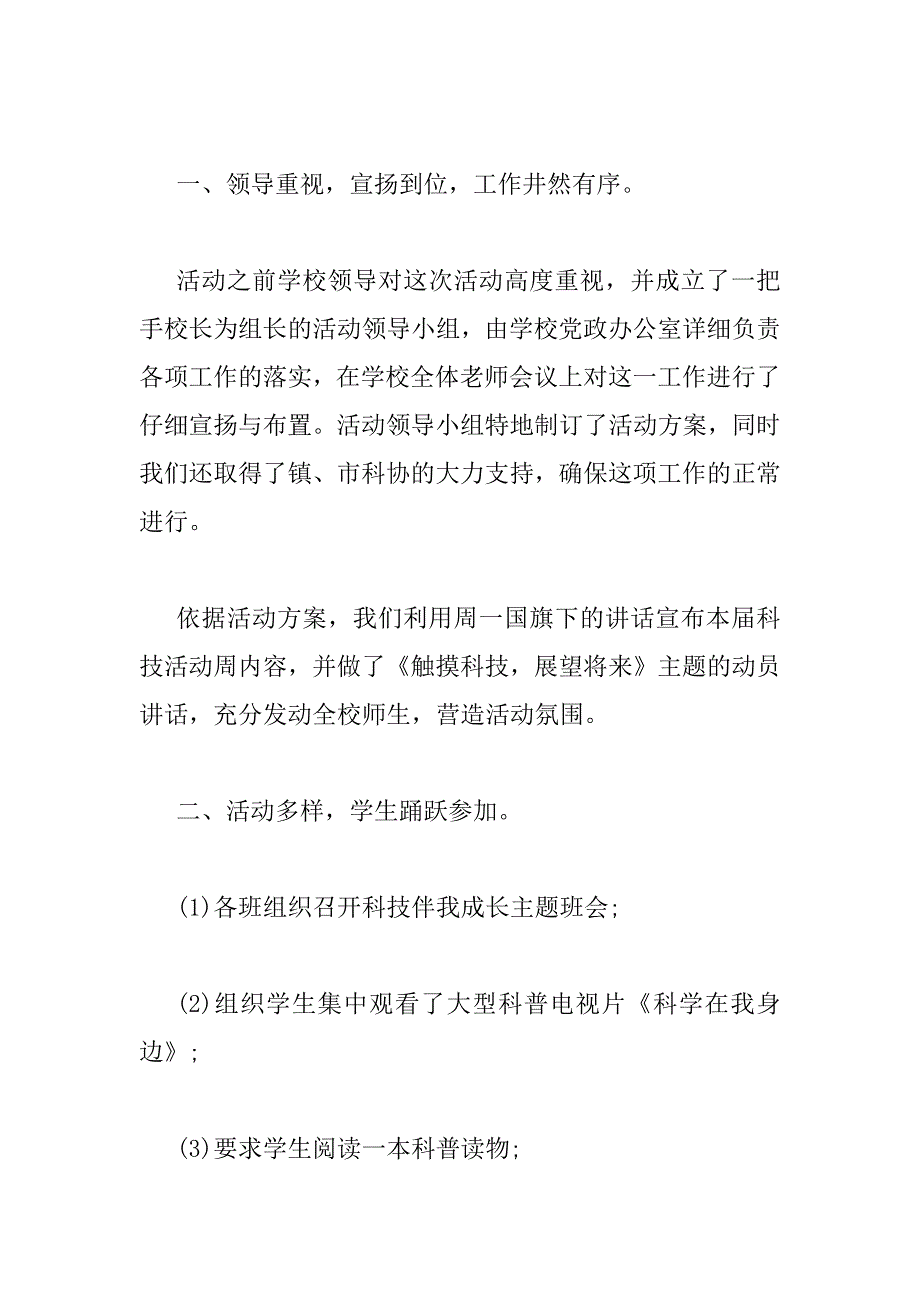 一、领导重视，宣扬到位，工作井然有序。

活动之前学校领导对这次活动高度重视，并成立了一把手校长为组长的活动领导小组，由学校党政办公室详细负责各项工作的落实，在学校全体老师会议上对这一工作进行了仔细宣扬与布置。活动领导小组特地制订了活动方案，同时我们还取得了镇、市科协的大力支持，确保这项工作的正常进行。

依据活动方案，我们利用周一国旗下的讲话宣布本届科技活动周内容，并做了《触摸科技，展望将来》主题的动员讲话，充分发动全校师生，营造活动氛围。

二、活动多样，学生踊跃参加。

(1)各班组织召开科技伴我成长主题班会;

(2)组织学生集中观看了大型科普电视片《科学在我身边》;

(3)要求学生阅读一本科普读物;